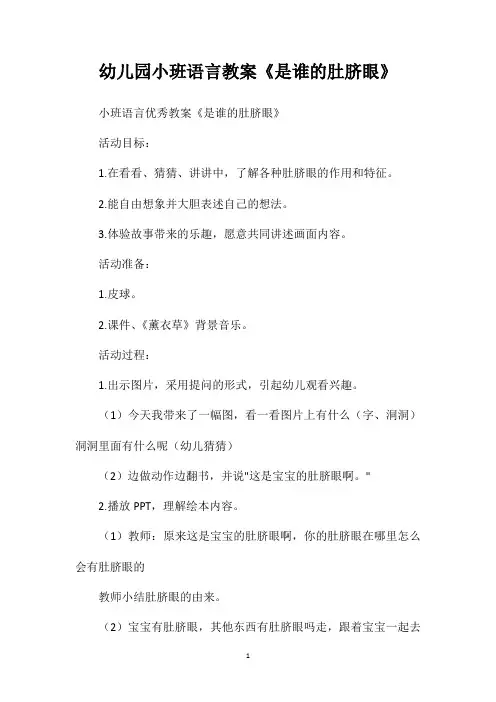 幼儿园小班语言教案《是谁的肚脐眼》

小班语言优秀教案《是谁的肚脐眼》

活动目标：

1.在看看、猜猜、讲讲中，了解各种肚脐眼的作用和特征。

2.能自由想象并大胆表述自己的想法。

3.体验故事带来的乐趣，愿意共同讲述画面内容。

活动准备：

1.皮球。

2.课件、《薰衣草》背景音乐。

活动过程：

1.出示图片，采用提问的形式，引起幼儿观看兴趣。

（1）今天我带来了一幅图，看一看图片上有什么（字、洞洞）洞洞里面有什么呢（幼儿猜猜）

（2）边做动作边翻书，并说"这是宝宝的肚脐眼啊。"

2.播放 PPT，理解绘本内容。

（1）教师：原来这是宝宝的肚脐眼啊，你的肚脐眼在哪里怎么会有肚脐眼的

教师小结肚脐眼的由来。

（2）宝宝有肚脐眼，其他东西有肚脐眼吗走，跟着宝宝一起去

1